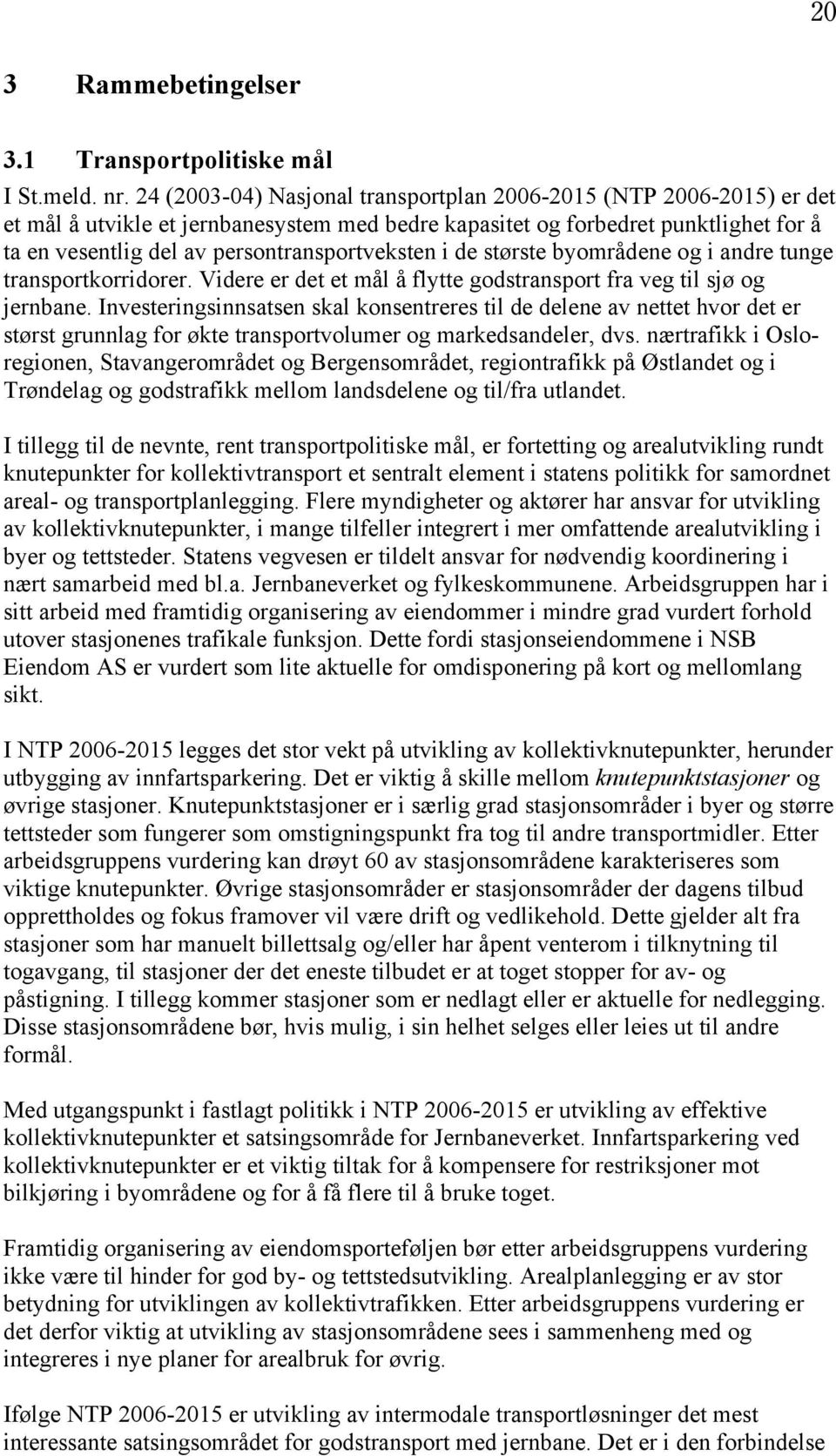 20

3 Rammebetingelser

3.1 Transportpolitiske mål

I St.meld. nr. 24 (2003-04) Nasjonal transportplan 2006-2015 (NTP 2006-2015) er det et mål å utvikle et jernbanesystem med bedre kapasitet og forbedret punktlighet for å ta en vesentlig del av persontransportveksten i de største byområdene og i andre tunge transportkorridorer. Videre er det et mål å flytte godstransport fra veg til sjø og jernbane. Investeringsinnsatsen skal konsentreres til de delene av nettet hvor det er størst grunnlag for økte transportvolumer og markedsandeler, dvs. nærtrafikk i Osloregionen, Stavangerområdet og Bergensområdet, regiontrafikk på Østlandet og i Trøndelag og godstrafikk mellom landsdelene og til/fra utlandet.

I tillegg til de nevnte, rent transportpolitiske mål, er fortetting og arealutvikling rundt knutepunkter for kollektivtransport et sentralt element i statens politikk for samordnet areal- og transportplanlegging. Flere myndigheter og aktører har ansvar for utvikling av kollektivknutepunkter, i mange tilfeller integrert i mer omfattende arealutvikling i byer og tettsteder. Statens vegvesen er tildelt ansvar for nødvendig koordinering i nært samarbeid med bl.a. Jernbaneverket og fylkeskommunene. Arbeidsgruppen har i sitt arbeid med framtidig organisering av eiendommer i mindre grad vurdert forhold utover stasjonenes trafikale funksjon. Dette fordi stasjonseiendommene i NSB Eiendom AS er vurdert som lite aktuelle for omdisponering på kort og mellomlang sikt.

I NTP 2006-2015 legges det stor vekt på utvikling av kollektivknutepunkter, herunder utbygging av innfartsparkering. Det er viktig å skille mellom knutepunktstasjoner og øvrige stasjoner. Knutepunktstasjoner er i særlig grad stasjonsområder i byer og større tettsteder som fungerer som omstigningspunkt fra tog til andre transportmidler. Etter arbeidsgruppens vurdering kan drøyt 60 av stasjonsområdene karakteriseres som viktige knutepunkter. Øvrige stasjonsområder er stasjonsområder der dagens tilbud opprettholdes og fokus framover vil være drift og vedlikehold. Dette gjelder alt fra stasjoner som har manuelt billettsalg og/eller har åpent venterom i tilknytning til togavgang, til stasjoner der det eneste tilbudet er at toget stopper for av- og påstigning. I tillegg kommer stasjoner som er nedlagt eller er aktuelle for nedlegging. Disse stasjonsområdene bør, hvis mulig, i sin helhet selges eller leies ut til andre formål.

Med utgangspunkt i fastlagt politikk i NTP 2006-2015 er utvikling av effektive kollektivknutepunkter et satsingsområde for Jernbaneverket. Innfartsparkering ved kollektivknutepunkter er et viktig tiltak for å kompensere for restriksjoner mot bilkjøring i byområdene og for å få flere til å bruke toget.

Framtidig organisering av eiendomsporteføljen bør etter arbeidsgruppens vurdering ikke være til hinder for god by- og tettstedsutvikling. Arealplanlegging er av stor betydning for utviklingen av kollektivtrafikken. Etter arbeidsgruppens vurdering er det derfor viktig at utvikling av stasjonsområdene sees i sammenheng med og integreres i nye planer for arealbruk for øvrig.

Ifølge NTP 2006-2015 er utvikling av intermodale transportløsninger det mest interessante satsingsområdet for godstransport med jernbane. Det er i den forbindelse